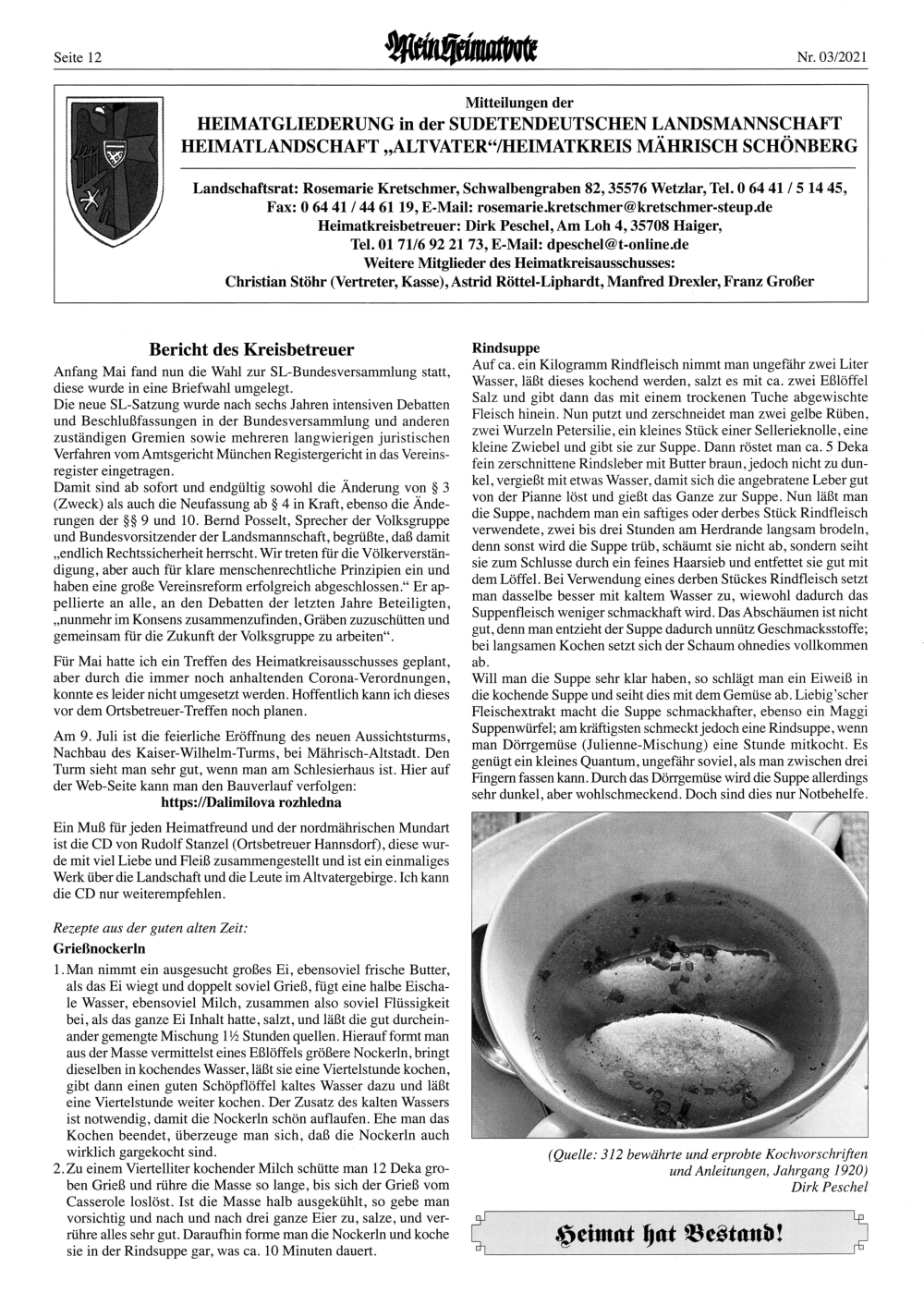 Seite 12

Mein Heimatbote

Nr. 03/2021

Mitteilungen der
HEIMATGLIEDERUNG in der SUDETENDEUTSCHEN LANDSMANNSCHAFT
HEIMATLANDSCHAFT „ALTVATER“/HEIMATKREIS MÄHRISCH SCHÖNBERG

Landschaftsrat: Rosemarie Kretschmer, Schwalbengraben 82, 35576 Wetzlar, Tel. 0 64 41 / 5 14 45,
Fax: 0 64 41 / 44 61 19, E-Mail: rosemarie.kretschmer@kretschmer-steup.de
Heimatkreisbetreuer: Dirk Peschel, Am Loh 4, 35708 Haiger,
Tel. 01 71/6 92 21 73, E-Mail: dpeschel@t-online.de
Weitere Mitglieder des Heimatkreisausschusses:
Christian Stöhr (Vertreter, Kasse), Astrid Röttel-Liphardt, Manfred Drexler, Franz Großer

Bericht des Kreisbetreuer

Anfang Mai fand nun die Wahl zur SL-Bundesversammlung statt, diese wurde in eine Briefwahl umgelegt.
Die neue SL-Satzung wurde nach sechs Jahren intensiven Debatten und Beschlußfassungen in der Bundesversammlung und anderen zuständigen Gremien sowie mehreren langwierigen juristischen Verfahren vom Amtsgericht München Registergericht in das Vereinsregister eingetragen.
Damit sind ab sofort und endgültig sowohl die Änderung von § 3 (Zweck) als auch die Neufassung ab § 4 in Kraft, ebenso die Änderungen der §§ 9 und 10. Bernd Posselt, Sprecher der Volksgruppe und Bundesvorsitzender der Landsmannschaft, begrüßte, daß damit „endlich Rechtssicherheit herrscht. Wir treten für die Völkerverständigung, aber auch für klare menschenrechtliche Prinzipien ein und haben eine große Vereinsreform erfolgreich abgeschlossen.“ Er appellierte an alle, an den Debatten der letzten Jahre Beteiligten, „nunmehr im Konsens zusammenzufinden, Gräben zuzuschütten und gemeinsam für die Zukunft der Volksgruppe zu arbeiten“.

Für Mai hatte ich ein Treffen des Heimatkreisausschusses geplant, aber durch die immer noch anhaltenden Corona-Verordnungen, konnte es leider nicht umgesetzt werden. Hoffentlich kann ich dieses vor dem Ortsbetreuer-Treffen noch planen.

Am 9. Juli ist die feierliche Eröffnung des neuen Aussichtsturms, Nachbau des Kaiser-Wilhelm-Turms, bei Mährisch-Altstadt. Den Turm sieht man sehr gut, wenn man am Schlesierhaus ist. Hier auf der Web-Seite kann man den Bauverlauf verfolgen:
https://Dalimilova rozhledna

Ein Muß für jeden Heimatfreund und der nordmährischen Mundart ist die CD von Rudolf Stanzel (Ortsbetreuer Hannsdorf), diese wurde mit viel Liebe und Fleiß zusammengestellt und ist ein einmaliges Werk über die Landschaft und die Leute im Altvatergebirge. Ich kann die CD nur weiterempfehlen.

Rezepte aus der guten alten Zeit:
Grießnockerln

1. Man nimmt ein ausgesucht großes Ei, ebensoviel frische Butter, als das Ei wiegt und doppelt soviel Grieß, fügt eine halbe Eischale Wasser, ebensoviel Milch, zusammen also soviel Flüssigkeit bei, als das ganze Ei Inhalt hatte, salzt, und läßt die gut durcheinander gemengte Mischung 1½ Stunden quellen. Hierauf formt man aus der Masse vermittelst eines Eßlöffels größere Nockerln, bringt dieselben in kochendes Wasser, läßt sie eine Viertelstunde kochen, gibt dann einen guten Schöpflöffel kaltes Wasser dazu und läßt eine Viertelstunde weiter kochen. Der Zusatz des kalten Wassers ist notwendig, damit die Nockerln schön auflaufen. Ehe man das Kochen beendet, überzeuge man sich, daß die Nockerln auch wirklich gargekocht sind.
2. Zu einem Viertelliter kochender Milch schütte man 12 Deka groben Grieß und rühre die Masse so lange, bis sich der Grieß vom Casserole loslöst. Ist die Masse halb ausgekühlt, so gebe man vorsichtig und nach und nach drei ganze Eier zu, salze, und verrühre alles sehr gut. Daraufhin forme man die Nockerln und koche sie in der Rindsuppe gar, was ca. 10 Minuten dauert.

Rindsuppe
Auf ca. ein Kilogramm Rindfleisch nimmt man ungefähr zwei Liter Wasser, läßt dieses kochend werden, salzt es mit ca. zwei Eßlöffel Salz und gibt dann das mit einem trockenen Tuche abgewischte Fleisch hinein. Nun putzt und zerschneidet man zwei gelbe Rüben, zwei Wurzeln Petersilie, ein kleines Stück einer Sellerieknolle, eine kleine Zwiebel und gibt sie zur Suppe. Dann röstet man ca. 5 Deka fein zerschnittene Rindsleber mit Butter braun, jedoch nicht zu dunkel, vergießt mit etwas Wasser, damit sich die angebratene Leber gut von der Pianne löst und gießt das Ganze zur Suppe. Nun läßt man die Suppe, nachdem man ein saftiges oder derbes Stück Rindfleisch verwendete, zwei bis drei Stunden am Herdrande langsam brodeln, denn sonst wird die Suppe trüb, schäumt sie nicht ab, sondern seiht sie zum Schlusse durch ein feines Haarsieb und entfettet sie gut mit dem Löffel. Bei Verwendung eines derben Stückes Rindfleisch setzt man dasselbe besser mit kaltem Wasser zu, wiewohl dadurch das Suppenfleisch weniger schmackhaft wird. Das Abschäumen ist nicht gut, denn man entzieht der Suppe dadurch unnütz Geschmacksstoffe; bei langsamen Kochen setzt sich der Schaum ohnedies vollkommen ab.
Will man die Suppe sehr klar haben, so schlägt man ein Eiweiß in die kochende Suppe und seiht dies mit dem Gemüse ab. Liebig'scher Fleischextrakt macht die Suppe schmackhafter, ebenso ein Maggi Suppenwürfel; am kräftigsten schmeckt jedoch eine Rindsuppe, wenn man Dörrgemüse (Julienne-Mischung) eine Stunde mitkocht. Es genügt ein kleines Quantum, ungefähr soviel, als man zwischen drei Fingern fassen kann. Durch das Dörrgemüse wird die Suppe allerdings sehr dunkel, aber wohlschmeckend. Doch sind dies nur Notbehelfe.

(Quelle: 312 bewährte und erprobte Kochvorschriften und Anleitungen, Jahrgang 1920)
Dirk Peschel

Heimat hat Bestand!